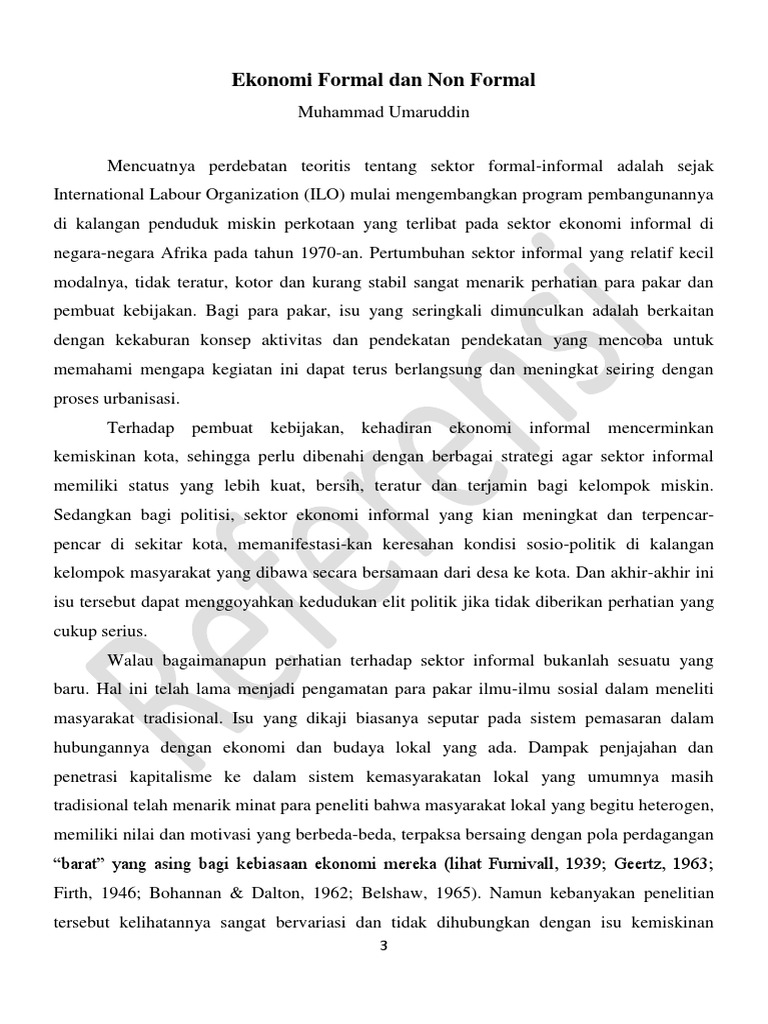 Ekonomi Formal dan Non Formal

Muhammad Umaruddin

Mencuatnya perdebatan teoritis tentang sektor formal-informal adalah sejak International Labour Organization (ILO) mulai mengembangkan program pembangunannya di kalangan penduduk miskin perkotaan yang terlibat pada sektor ekonomi informal di negara-negara Afrika pada tahun 1970-an. Pertumbuhan sektor informal yang relatif kecil modalnya, tidak teratur, kotor dan kurang stabil sangat menarik perhatian para pakar dan pembuat kebijakan. Bagi para pakar, isu yang seringkali dimunculkan adalah berkaitan dengan kekaburan konsep aktivitas dan pendekatan pendekatan yang mencoba untuk memahami mengapa kegiatan ini dapat terus berlangsung dan meningkat seiring dengan proses urbanisasi.

Terhadap pembuat kebijakan, kehadiran ekonomi informal mencerminkan kemiskinan kota, sehingga perlu dibenahi dengan berbagai strategi agar sektor informal memiliki status yang lebih kuat, bersih, teratur dan terjamin bagi kelompok miskin. Sedangkan bagi politisi, sektor ekonomi informal yang kian meningkat dan terpencar-pencar di sekitar kota, memanifestasi-kan keresahan kondisi sosio-politik di kalangan kelompok masyarakat yang dibawa secara bersamaan dari desa ke kota. Dan akhir-akhir ini isu tersebut dapat menggoyahkan kedudukan elit politik jika tidak diberikan perhatian yang cukup serius.

Walau bagaimanapun perhatian terhadap sektor informal bukanlah sesuatu yang baru. Hal ini telah lama menjadi pengamatan para pakar ilmu-ilmu sosial dalam meneliti masyarakat tradisional. Isu yang dikaji biasanya seputar pada sistem pemasaran dalam hubungannya dengan ekonomi dan budaya lokal yang ada. Dampak penjajahan dan penetrasi kapitalisme ke dalam sistem kemasyarakatan lokal yang umumnya masih tradisional telah menarik minat para peneliti bahwa masyarakat lokal yang begitu heterogen, memiliki nilai dan motivasi yang berbeda-beda, terpaksa bersaing dengan pola perdagangan "barat" yang asing bagi kebiasaan ekonomi mereka (lihat Furnivall, 1939; Geertz, 1963; Firth, 1946; Bohannan & Dalton, 1962; Belshaw, 1965). Namun kebanyakan penelitian tersebut kelihatannya sangat bervariasi dan tidak dihubungkan dengan isu kemiskinan

3

Referensi